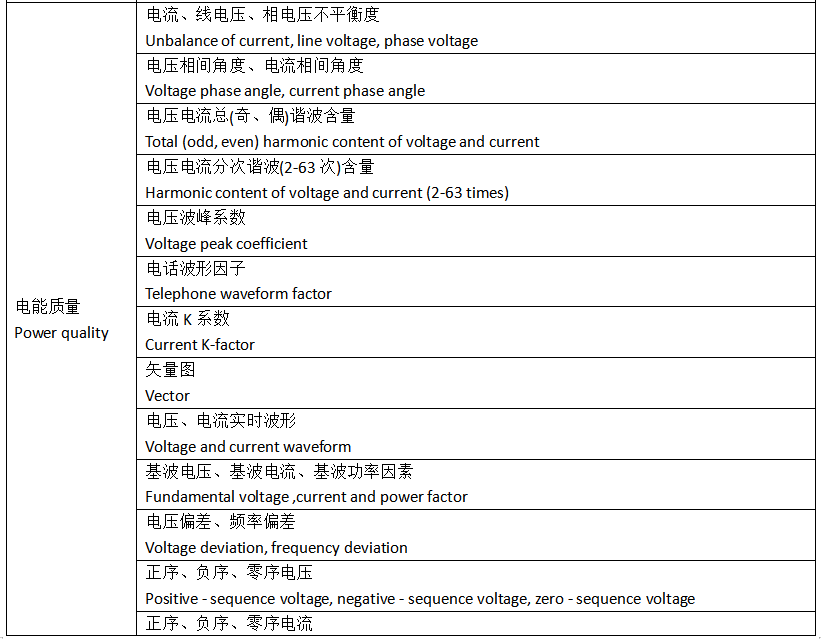 | | |
|---|---|
| 电能质量 Power quality | 电流、线电压、相电压不平衡度 Unbalance of current, line voltage, phase voltage |
| | 电压相间角度、电流相间角度 Voltage phase angle, current phase angle |
| | 电压电流总(奇、偶)谐波含量 Total (odd, even) harmonic content of voltage and current |
| | 电压电流分次谐波(2-63 次)含量 Harmonic content of voltage and current (2-63 times) |
| | 电压波峰系数 Voltage peak coefficient |
| | 电话波形因子 Telephone waveform factor |
| | 电流 K 系数 Current K-factor |
| | 矢量图 Vector |
| | 电压、电流实时波形 Voltage and current waveform |
| | 基波电压、基波电流、基波功率因素 Fundamental voltage ,current and power factor |
| | 电压偏差、频率偏差 Voltage deviation, frequency deviation |
| | 正序、负序、零序电压 Positive - sequence voltage, negative - sequence voltage, zero - sequence voltage |
| | 正序、负序、零序电流 |